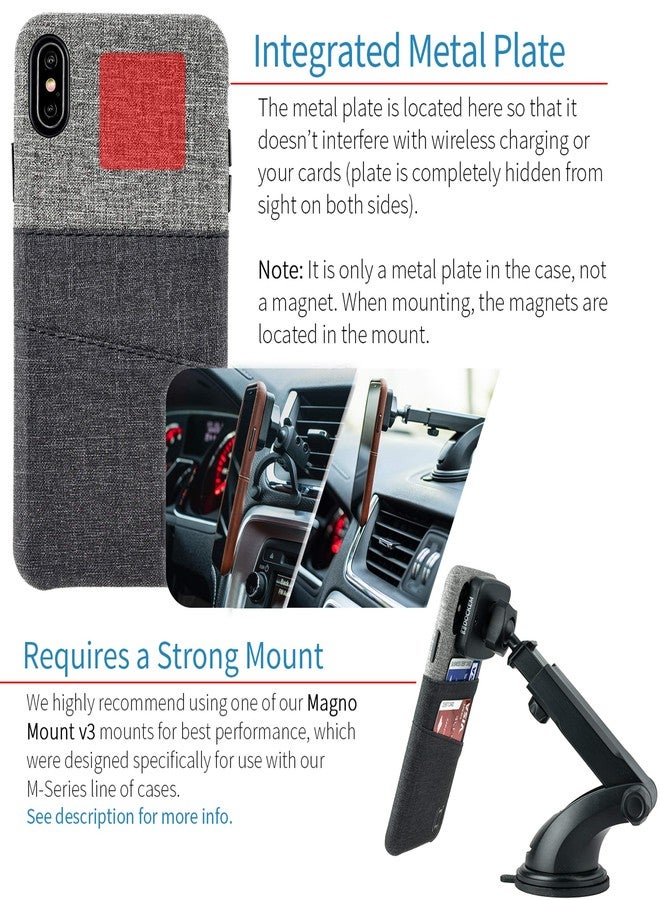 Integrated Metal Plate

The metal plate is located here so that it doesn't interfere with wireless charging or your cards (plate is completely hidden from sight on both sides).

Note: It is only a metal plate in the case, not a magnet. When mounting, the magnets are located in the mount.

Requires a Strong Mount

We highly recommend using one of our Magno Mount v3 mounts for best performance, which were designed specifically for use with our M-Series line of cases.
See description for more info.